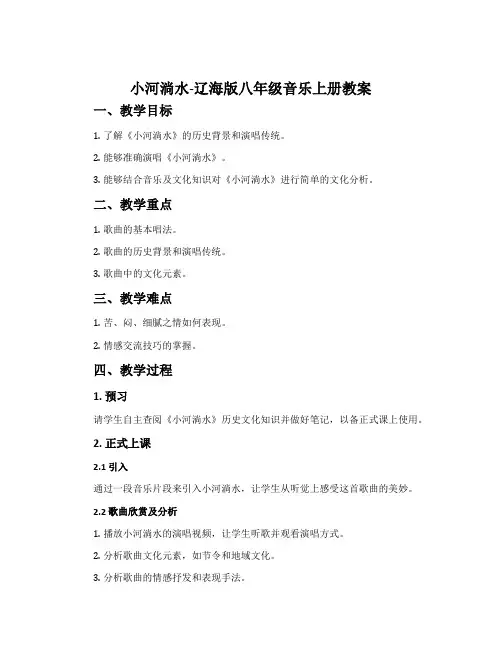 小河淌水-辽海版八年级音乐上册教案

一、教学目标

1. 了解《小河淌水》的历史背景和演唱传统。

2. 能够准确演唱《小河淌水》。

3. 能够结合音乐及文化知识对《小河淌水》进行简单的文化分析。

二、教学重点

1. 歌曲的基本唱法。

2. 歌曲的历史背景和演唱传统。

3. 歌曲中的文化元素。

三、教学难点

1. 苦、闷、细腻之情如何表现。

2. 情感交流技巧的掌握。

四、教学过程

1. 预习

请学生自主查阅《小河淌水》历史文化知识并做好笔记，以备正式课上使用。

2. 正式上课

2.1 引入

通过一段音乐片段来引入小河淌水，让学生从听觉上感受这首歌曲的美妙。

2.2 歌曲欣赏及分析

1. 播放小河淌水的演唱视频，让学生听歌并观看演唱方式。

2. 分析歌曲文化元素，如节令和地域文化。

3. 分析歌曲的情感抒发和表现手法。